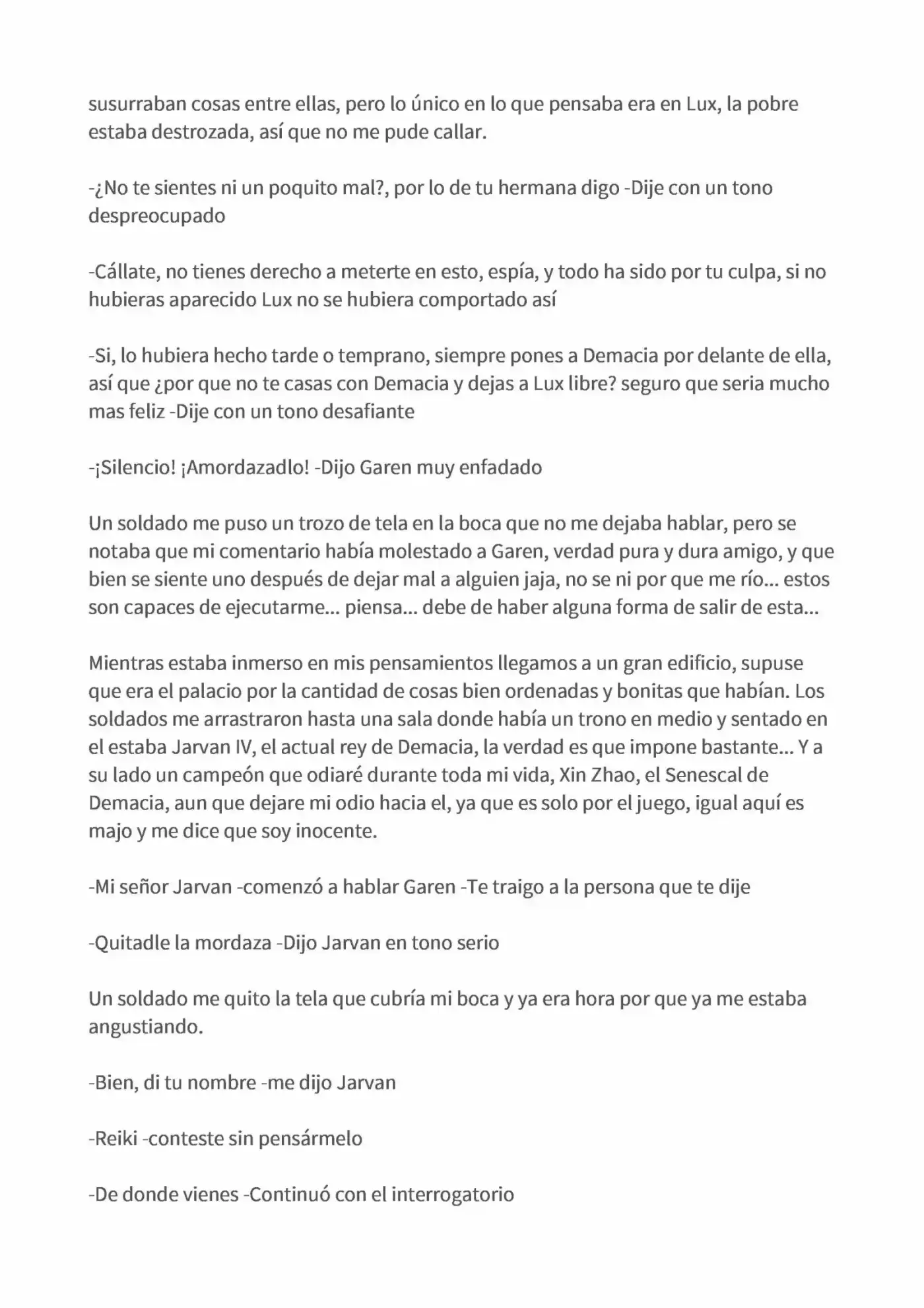 susurraban cosas entre ellas, pero lo único en lo que pensaba era en Lux, la pobre estaba destrozada, así que no me pude callar.

-¿No te sientes ni un poquito mal?, por lo de tu hermana digo -Dije con un tono despreocupado

-Cállate, no tienes derecho a meterte en esto, espía, y todo ha sido por tu culpa, si no hubieras aparecido Lux no se hubiera comportado así

-Si, lo hubiera hecho tarde o temprano, siempre pones a Demacia por delante de ella, así que ¿por que no te casas con Demacia y dejas a Lux libre? seguro que seria mucho mas feliz -Dije con un tono desafiante

-¡Silencio! ¡Amordazadlo! -Dijo Garen muy enfadado

Un soldado me puso un trozo de tela en la boca que no me dejaba hablar, pero se notaba que mi comentario había molestado a Garen, verdad pura y dura amigo, y que bien se siente uno después de dejar mal a alguien jaja, no se ni por que me río... estos son capaces de ejecutarme... piensa... debe de haber alguna forma de salir de esta...

Mientras estaba inmerso en mis pensamientos llegamos a un gran edificio, supuse que era el palacio por la cantidad de cosas bien ordenadas y bonitas que habían. Los soldados me arrastraron hasta una sala donde había un trono en medio y sentado en el estaba Jarvan IV, el actual rey de Demacia, la verdad es que impone bastante... Y a su lado un campeón que odiaré durante toda mi vida, Xin Zhao, el Senescal de Demacia, aun que dejare mi odio hacia el, ya que es solo por el juego, igual aquí es majo y me dice que soy inocente.

-Mi señor Jarvan -comenzó a hablar Garen -Te traigo a la persona que te dije

-Quitadle la mordaza -Dijo Jarvan en tono serio

Un soldado me quito la tela que cubría mi boca y ya era hora por que ya me estaba angustiando.

-Bien, di tu nombre -me dijo Jarvan

-Reiki -conteste sin pensármelo

-De donde vienes -Continuó con el interrogatorio